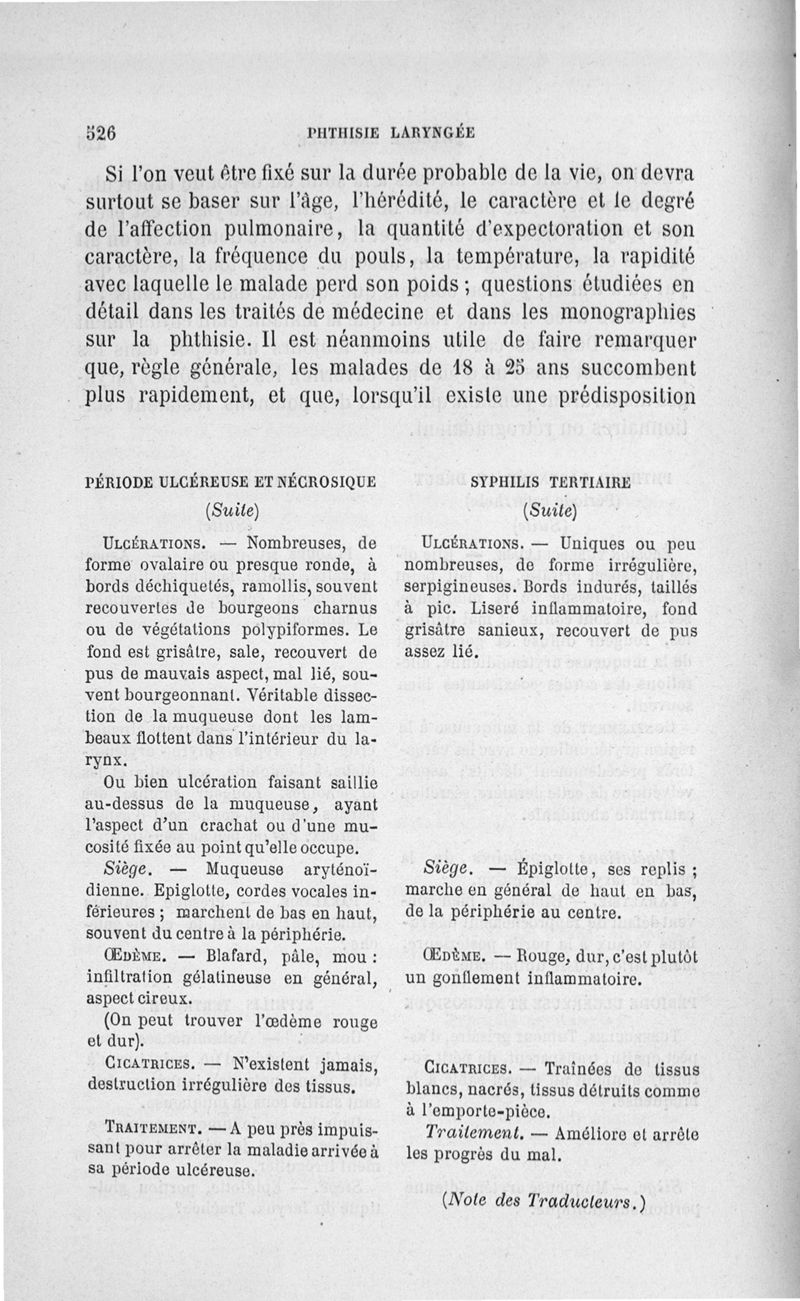 526 PHTHISIE LARYNGÉE

Si l'on veut être fixé sur la durée probable de la vie, on devra surtout se baser sur l'âge, l'hérédité, le caractère et le degré de l'affection pulmonaire, la quantité d'expectoration et son caractère, la fréquence du pouls, la température, la rapidité avec laquelle le malade perd son poids ; questions étudiées en détail dans les traités de médecine et dans les monographies sur la phthisie. Il est néanmoins utile de faire remarquer que, règle générale, les malades de 18 à 25 ans succombent plus rapidement, et que, lorsqu'il existe une prédisposition

PÉRIODE ULCÉREUSE ET NÉCROSIQUE
(Suite)

ULCÉRATIONS. — Nombreuses, de forme ovalaire ou presque ronde, à bords déchiquetés, ramollis, souvent recouvertes de bourgeons charnus ou de végétations polypiformes. Le fond est grisâtre, sale, recouvert de pus de mauvais aspect, mal lié, souvent bourgeonnant. Véritable dissection de la muqueuse dont les lambeaux flottent dans l'intérieur du larynx.

Ou bien ulcération faisant saillie au-dessus de la muqueuse, ayant l'aspect d'un crachat ou d'une mucosité fixée au point qu'elle occupe.

Siège. — Muqueuse aryténoïdienne. Epiglotte, cordes vocales inférieures ; marchent de bas en haut, souvent du centre à la périphérie.

ŒDÈME. — Blafard, pâle, mou : infiltration gélatineuse en général, aspect cireux.

(On peut trouver l'œdème rouge et dur).

CICATRICES. — N'existent jamais, destruction irrégulière des tissus.

TRAITEMENT. — A peu près impuissant pour arrêter la maladie arrivée à sa période ulcéreuse.

SYPHILIS TERTIAIRE
(Suite)

ULCÉRATIONS. — Uniques ou peu nombreuses, de forme irrégulière, serpigineuses. Bords indurés, taillés à pic. Liseré inflammatoire, fond grisâtre sanieux, recouvert de pus assez lié.

Siège. — Épiglotte, ses replis ; marche en général de haut en bas, de la périphérie au centre.

ŒDÈME. — Rouge, dur, c'est plutôt un gonflement inflammatoire.

CICATRICES. — Traînées de tissus blancs, nacrés, tissus détruits comme à l'emporte-pièce.

Traitement. — Améliore et arrête les progrès du mal.

(Note des Traducteurs.)